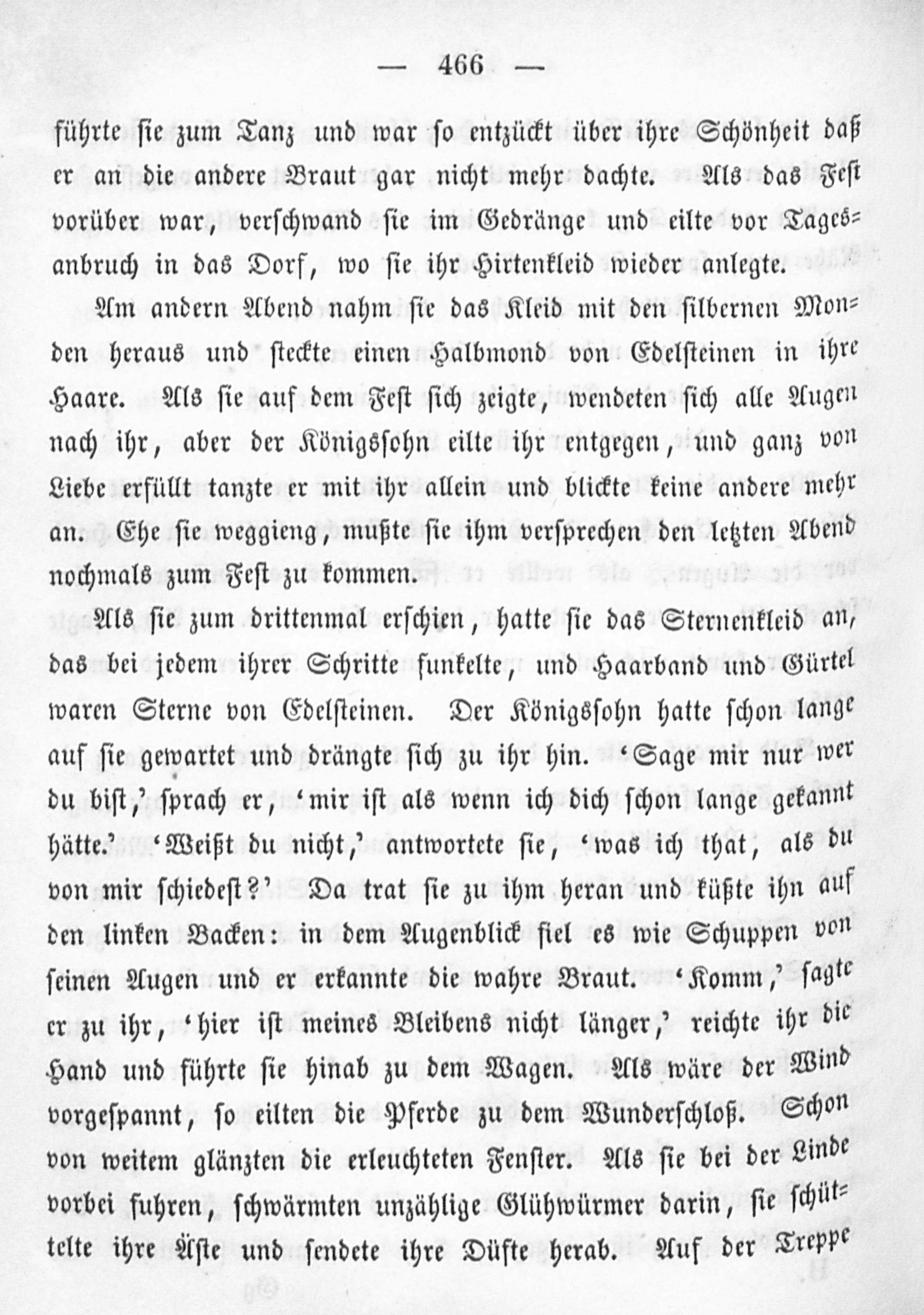 — 466 —

führte sie zum Tanz und war so entzückt über ihre Schönheit daß er an die andere Braut gar nicht mehr dachte. Als das Fest vorüber war, verschwand sie im Gedränge und eilte vor Tagesanbruch in das Dorf, wo sie ihr Hirtenkleid wieder anlegte.

Am andern Abend nahm sie das Kleid mit den silbernen Monden heraus und steckte einen Halbmond von Edelsteinen in ihre Haare. Als sie auf dem Fest sich zeigte, wendeten sich alle Augen nach ihr, aber der Königssohn eilte ihr entgegen, und ganz von Liebe erfüllt tanzte er mit ihr allein und blickte keine andere mehr an. Ehe sie weggieng, mußte sie ihm versprechen den letzten Abend nochmals zum Fest zu kommen.

Als sie zum drittenmal erschien, hatte sie das Sternenkleid an, das bei jedem ihrer Schritte funkelte, und Haarband und Gürtel waren Sterne von Edelsteinen. Der Königssohn hatte schon lange auf sie gewartet und drängte sich zu ihr hin. 'Sage mir nur wer du bist,' sprach er, 'mir ist als wenn ich dich schon lange gekannt hätte.' 'Weißt du nicht,' antwortete sie, 'was ich that, als du von mir schiedest?' Da trat sie zu ihm heran und küßte ihn auf den linken Backen: in dem Augenblick fiel es wie Schuppen von seinen Augen und er erkannte die wahre Braut. 'Komm,' sagte er zu ihr, 'hier ist meines Bleibens nicht länger,' reichte ihr die Hand und führte sie hinab zu dem Wagen. Als wäre der Wind vorgespannt, so eilten die Pferde zu dem Wunderschloß. Schon von weitem glänzten die erleuchteten Fenster. Als sie bei der Linde vorbei fuhren, schwärmten unzählige Glühwürmer darin, sie schüttelte ihre Äste und sendete ihre Düfte herab. Auf der Treppe